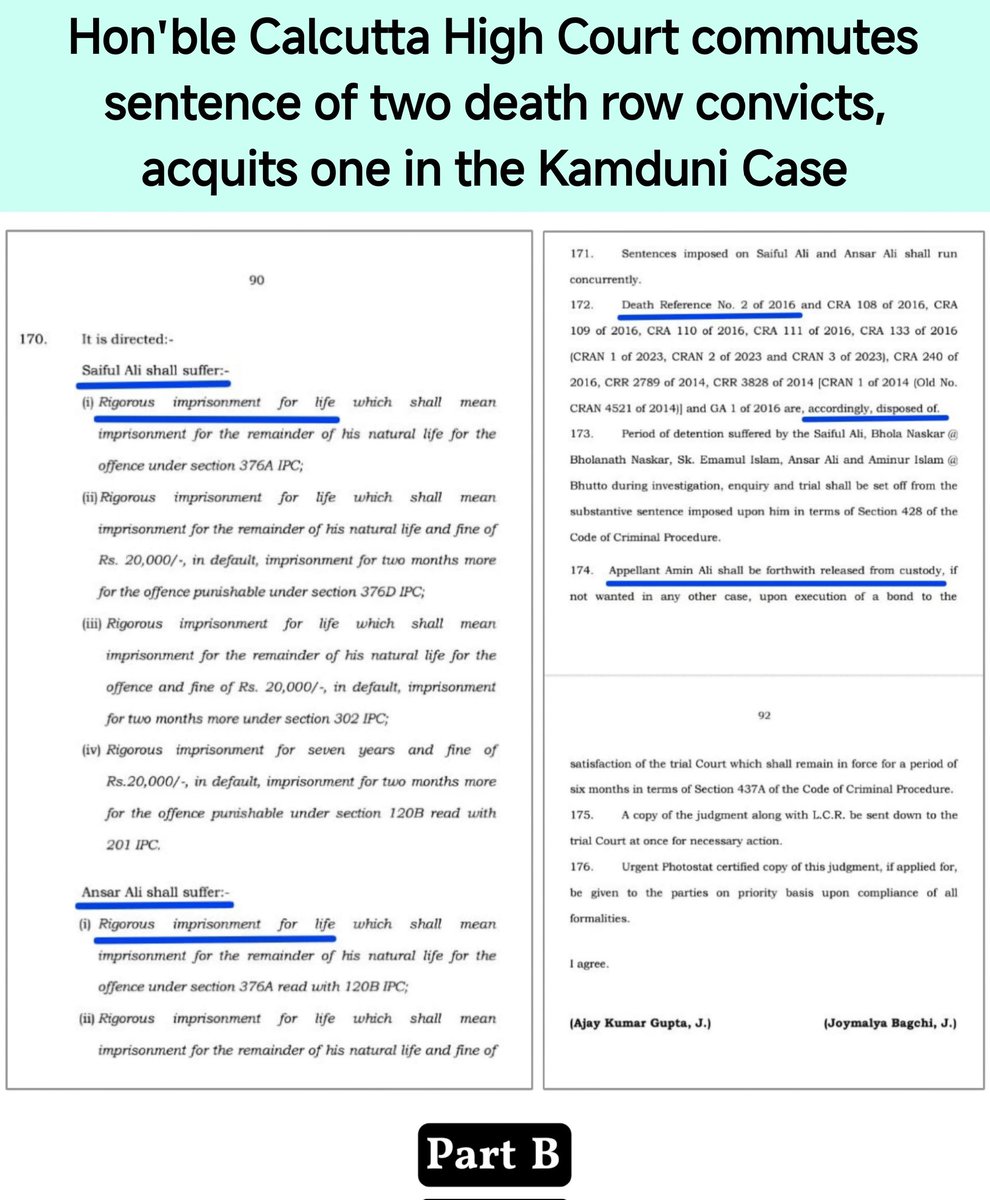 Hon'ble Calcutta High Court commutes sentence of two death row convicts, acquits one in the Kamduni Case

90

170. It is directed:-

Saiful Ali shall suffer:-

(i) Rigorous imprisonment for life which shall mean imprisonment for the remainder of his natural life for the offence under section 376A IPC;

(ii) Rigorous imprisonment for life which shall mean imprisonment for the remainder of his natural life and fine of Rs. 20,000/-, in default, imprisonment for two months more for the offence punishable under section 376D IPC;

(iii) Rigorous imprisonment for life which shall mean imprisonment for the remainder of his natural life for the offence and fine of Rs. 20,000/-, in default, imprisonment for two months more under section 302 IPC;

(iv) Rigorous imprisonment for seven years and fine of Rs.20,000/-, in default, imprisonment for two months more for the offence punishable under section 120B read with 201 IPC.

Ansar Ali shall suffer:-

(i) Rigorous imprisonment for life which shall mean imprisonment for the remainder of his natural life for the offence under section 376A read with 120B IPC;

(ii) Rigorous imprisonment for life which shall mean imprisonment for the remainder of his natural life and fine of

171. Sentences imposed on Saiful Ali and Ansar Ali shall run concurrently.

172. Death Reference No. 2 of 2016 and CRA 108 of 2016, CRA 109 of 2016, CRA 110 of 2016, CRA 111 of 2016, CRA 133 of 2016 (CRAN 1 of 2023, CRAN 2 of 2023 and CRAN 3 of 2023), CRA 240 of 2016, CRR 2789 of 2014, CRR 3828 of 2014 [CRAN 1 of 2014 (Old No. CRAN 4521 of 2014)] and GA 1 of 2016 are, accordingly, disposed of.

173. Period of detention suffered by the Saiful Ali, Bhola Naskar @ Bholanath Naskar, Sk. Emamul Islam, Ansar Ali and Aminur Islam @ Bhutto during investigation, enquiry and trial shall be set off from the substantive sentence imposed upon him in terms of Section 428 of the Code of Criminal Procedure.

174. Appellant Amin Ali shall be forthwith released from custody, if not wanted in any other case, upon execution of a bond to the

92

satisfaction of the trial Court which shall remain in force for a period of six months in terms of Section 437A of the Code of Criminal Procedure.

175. A copy of the judgment along with L.C.R. be sent down to the trial Court at once for necessary action.

176. Urgent Photostat certified copy of this judgment, if applied for, be given to the parties on priority basis upon compliance of all formalities.

I agree.

(Ajay Kumar Gupta, J.) (Joymalya Bagchi, J.)

Part B